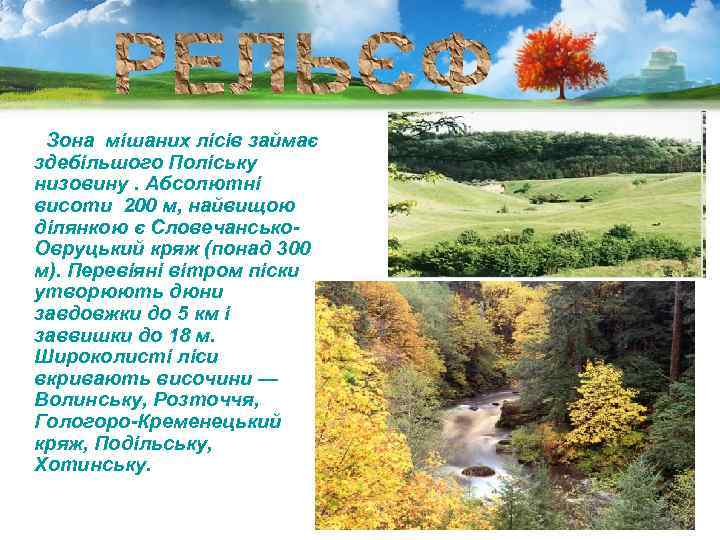 РЕЛЬЄФ

Зона мішаних лісів займає здебільшого Поліську низовину . Абсолютні висоти 200 м, найвищою ділянкою є Словечансько-Овруцький кряж (понад 300 м). Перевіяні вітром піски утворюють дюни завдовжки до 5 км і заввишки до 18 м. Широколисті ліси вкривають височини — Волинську, Розточчя, Гологоро-Кременецький кряж, Подільську, Хотинську.